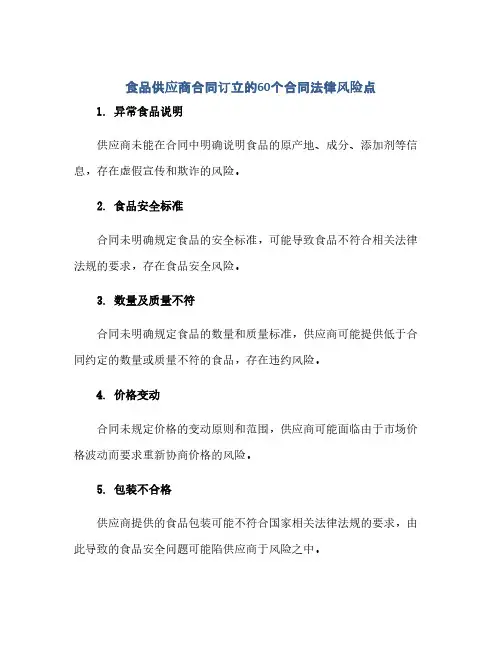 食品供应商合同订立的60个合同法律风险点

1. 异常食品说明

供应商未能在合同中明确说明食品的原产地、成分、添加剂等信息，存在虚假宣传和欺诈的风险。

2. 食品安全标准

合同未明确规定食品的安全标准，可能导致食品不符合相关法律法规的要求，存在食品安全风险。

3. 数量及质量不符

合同未明确规定食品的数量和质量标准，供应商可能提供低于合同约定的数量或质量不符的食品，存在违约风险。

4. 价格变动

合同未规定价格的变动原则和范围，供应商可能面临由于市场价格波动而要求重新协商价格的风险。

5. 包装不合格

供应商提供的食品包装可能不符合国家相关法律法规的要求，由此导致的食品安全问题可能陷供应商于风险之中。